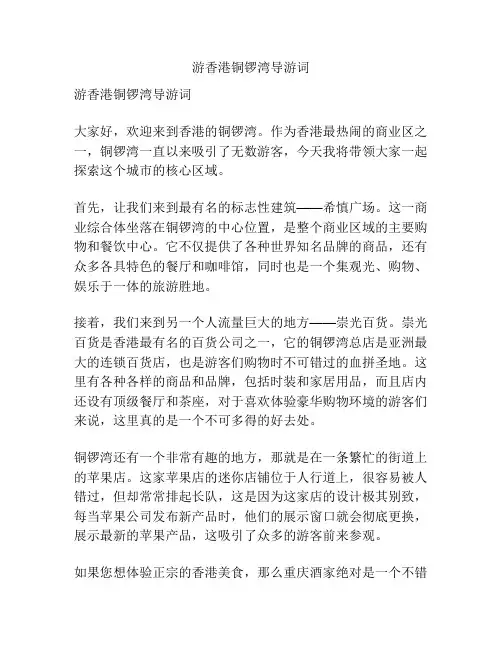 游香港铜锣湾导游词

游香港铜锣湾导游词

大家好，欢迎来到香港的铜锣湾。作为香港最热闹的商业区之一，铜锣湾一直以来吸引了无数游客，今天我将带领大家一起探索这个城市的核心区域。

首先，让我们来到最有名的标志性建筑——希慎广场。这一商业综合体坐落在铜锣湾的中心位置，是整个商业区域的主要购物和餐饮中心。它不仅提供了各种世界知名品牌的商品，还有众多各具特色的餐厅和咖啡馆，同时也是一个集观光、购物、娱乐于一体的旅游胜地。

接着，我们来到另一个人流量巨大的地方——崇光百货。崇光百货是香港最有名的百货公司之一，它的铜锣湾总店是亚洲最大的连锁百货店，也是游客们购物时不可错过的血拼圣地。这里有各种各样的商品和品牌，包括时装和家居用品，而且店内还设有顶级餐厅和茶座，对于喜欢体验豪华购物环境的游客们来说，这里真的是一个不可多得的好去处。

铜锣湾还有一个非常有趣的地方，那就是在一条繁忙的街道上的苹果店。这家苹果店的迷你店铺位于人行道上，很容易被人错过，但却常常排起长队，这是因为这家店的设计极其别致，每当苹果公司发布新产品时，他们的展示窗口就会彻底更换，展示最新的苹果产品，这吸引了众多的游客前来参观。

如果您想体验正宗的香港美食，那么重庆酒家绝对是一个不错